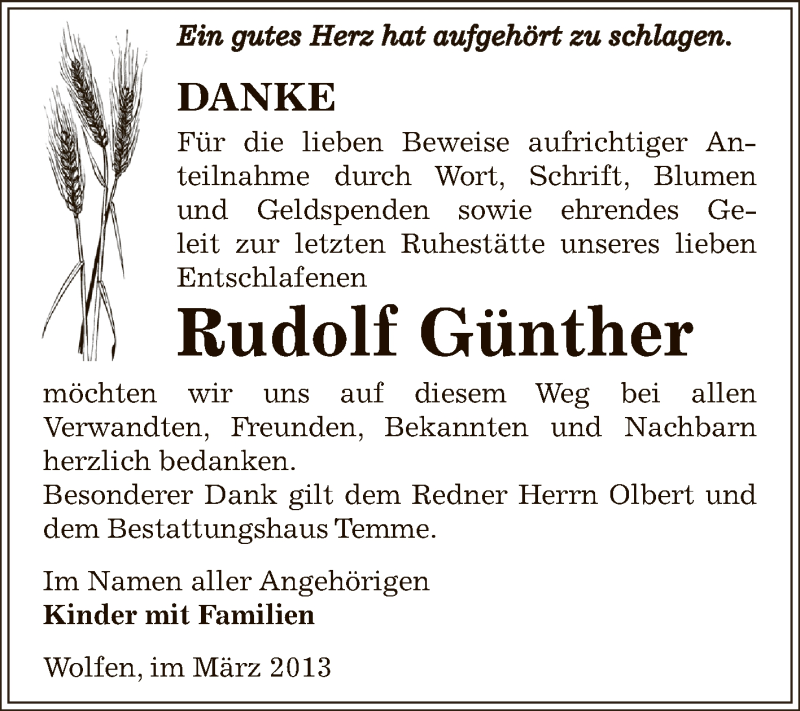 Ein gutes Herz hat aufgehört zu schlagen.

DANKE

Für die lieben Beweise aufrichtiger Anteilnahme durch Wort, Schrift, Blumen und Geldspenden sowie ehrendes Geleit zur letzten Ruhestätte unseres lieben Entschlafenen

Rudolf Günther

möchten wir uns auf diesem Weg bei allen Verwandten, Freunden, Bekannten und Nachbarn herzlich bedanken.
Besonderer Dank gilt dem Redner Herrn Olbert und dem Bestattungshaus Temme.

Im Namen aller Angehörigen
Kinder mit Familien

Wolfen, im März 2013